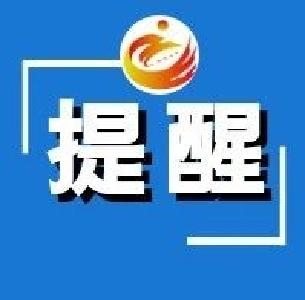 提醒